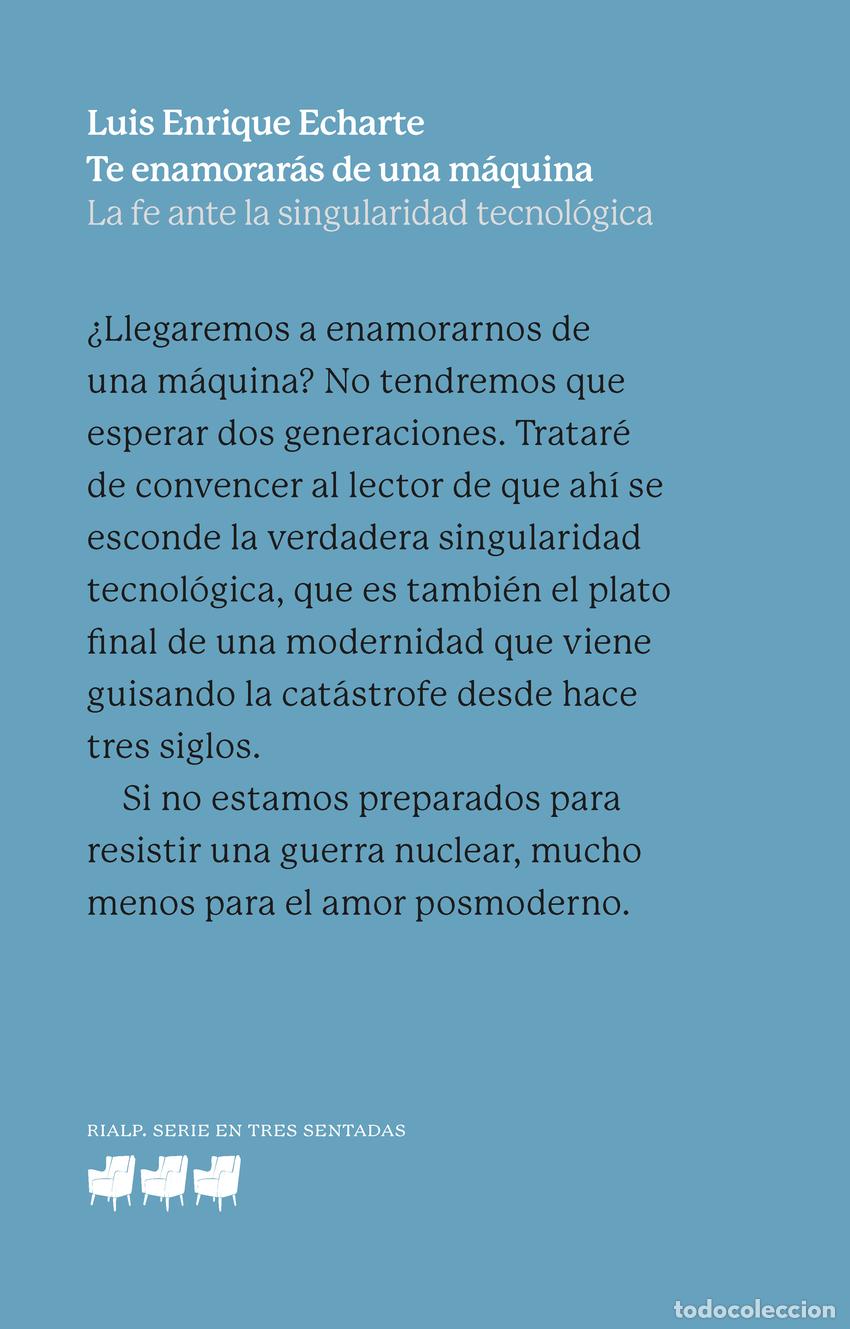 Luis Enrique Echarte
Te enamorarás de una máquina
La fe ante la singularidad tecnológica

¿Llegaremos a enamorarnos de una máquina? No tendremos que esperar dos generaciones. Trataré de convencer al lector de que ahí se esconde la verdadera singularidad tecnológica, que es también el plato final de una modernidad que viene guisando la catástrofe desde hace tres siglos.

Si no estamos preparados para resistir una guerra nuclear, mucho menos para el amor posmoderno.

RIALP. SERIE EN TRES SENTADAS

todocoleccion